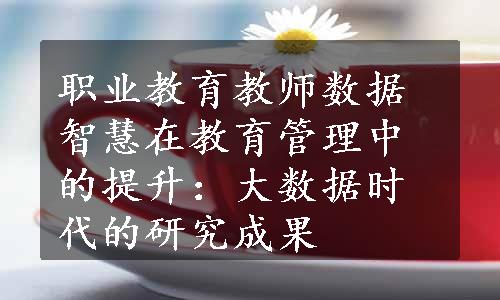 职业教育教师数据智慧在教育管理中的提升：大数据时代的研究成果